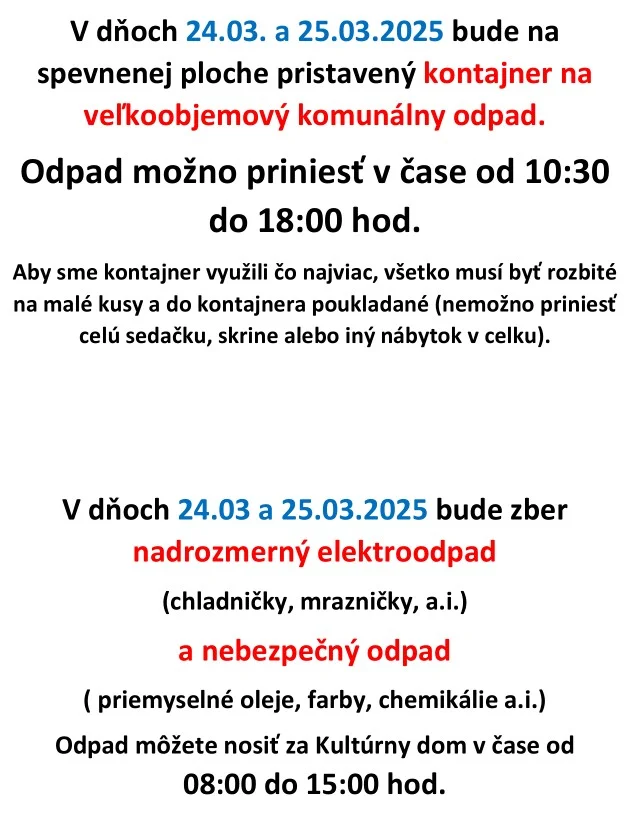 V dňoch 24.03. a 25.03.2025 bude na spevnenej ploche pristavený kontajner na veľkoobjemový komunálny odpad.

Odpad možno priniesť v čase od 10:30 do 18:00 hod.

Aby sme kontajner využili čo najviac, všetko musí byť rozbité na malé kusy a do kontajnera poukladané (nemožno priniesť celú sedačku, skrine alebo iný nábytok v celku).

V dňoch 24.03 a 25.03.2025 bude zber

nadrozmerný elektroodpad

(chladničky, mrazničky, a.i.)

a nebezpečný odpad

( priemyselné oleje, farby, chemikálie a.i.)

Odpad môžete nosiť za Kultúrny dom v čase od

08:00 do 15:00 hod.